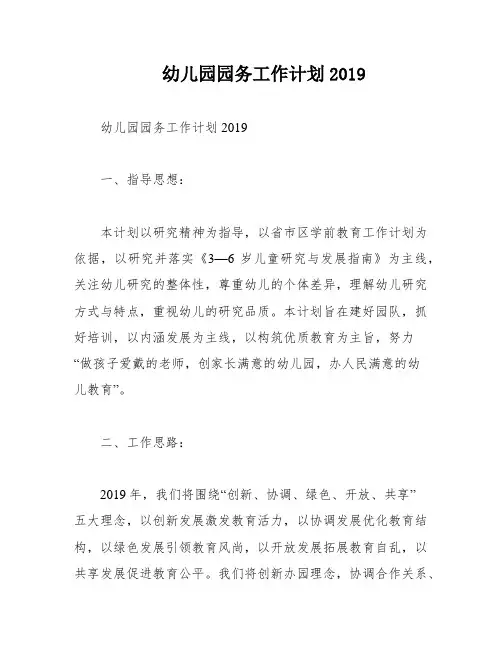 幼儿园园务工作计划 2019

幼儿园园务工作计划 2019

一、指导思想：

本计划以研究精神为指导，以省市区学前教育工作计划为依据，以研究并落实《3—6 岁儿童研究与发展指南》为主线，关注幼儿研究的整体性，尊重幼儿的个体差异，理解幼儿研究方式与特点，重视幼儿的研究品质。本计划旨在建好园队，抓好培训，以内涵发展为主线，以构筑优质教育为主旨，努力“做孩子爱戴的老师，创家长满意的幼儿园，办人民满意的幼儿教育”。

二、工作思路：

2019 年，我们将围绕“创新、协调、绿色、开放、共享”五大理念，以创新发展激发教育活力，以协调发展优化教育结构，以绿色发展引领教育风尚，以开放发展拓展教育自乱，以共享发展促进教育公平。我们将创新办园理念，协调合作关系、